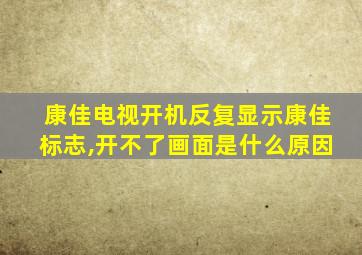 康佳电视开机反复显示康佳标志,开不了画面是什么原因